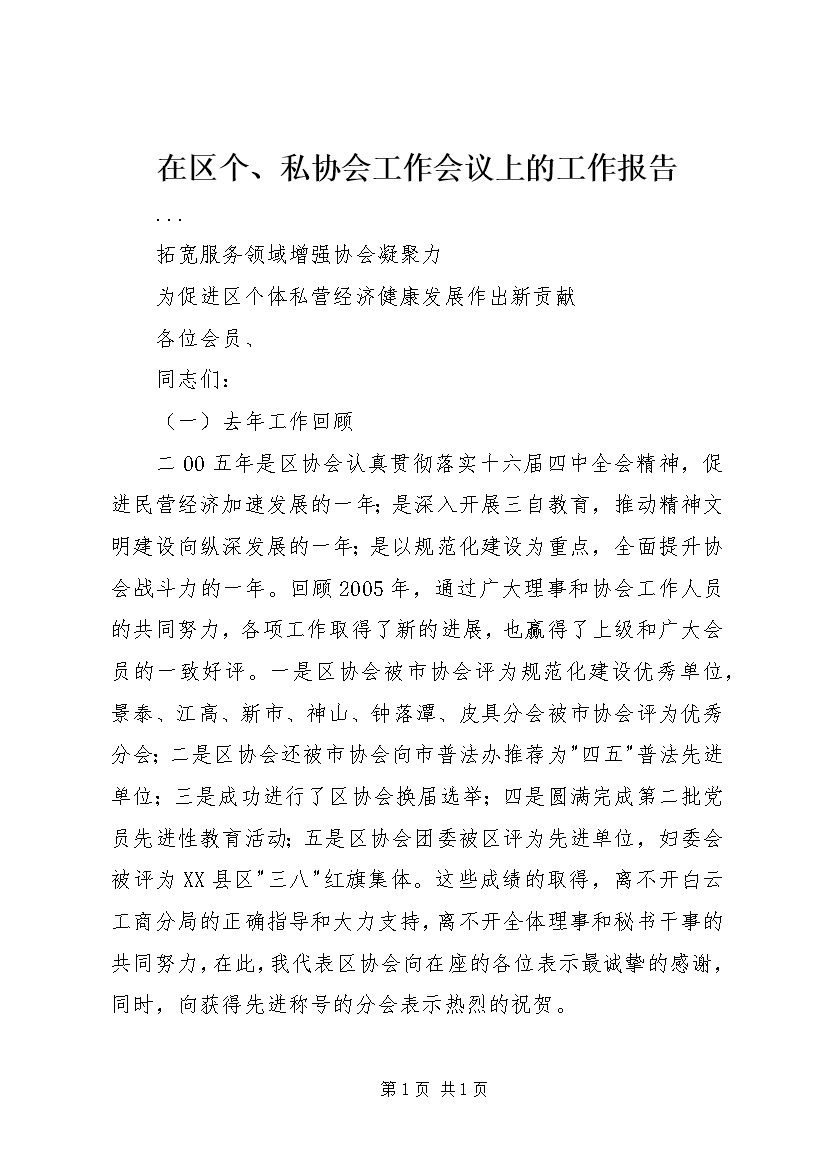 在区个、私协会工作会议上的工作报告

...

拓宽服务领域增强协会凝聚力

为促进区个体私营经济健康发展作出新贡献

各位会员、

同志们：

（一）去年工作回顾

二00五年是区协会认真贯彻落实十六届四中全会精神，促进民营经济加速发展的一年；是深入开展三自教育，推动精神文明建设向纵深发展的一年；是以规范化建设为重点，全面提升协会战斗力的一年。回顾2005年，通过广大理事和协会工作人员的共同努力，各项工作取得了新的进展，也赢得了上级和广大会员的一致好评。一是区协会被市协会评为规范化建设优秀单位，景泰、江高、新市、神山、钟落潭、皮具分会被市协会评为优秀分会；二是区协会还被市协会向市普法办推荐为"四五"普法先进单位；三是成功进行了区协会换届选举；四是圆满完成第二批党员先进性教育活动；五是区协会团委被区评为先进单位，妇委会被评为XX县区"三八"红旗集体。这些成绩的取得，离不开白云工商分局的正确指导和大力支持，离不开全体理事和秘书干事的共同努力，在此，我代表区协会向在座的各位表示最诚挚的感谢，同时，向获得先进称号的分会表示热烈的祝贺。

第1页 共1页